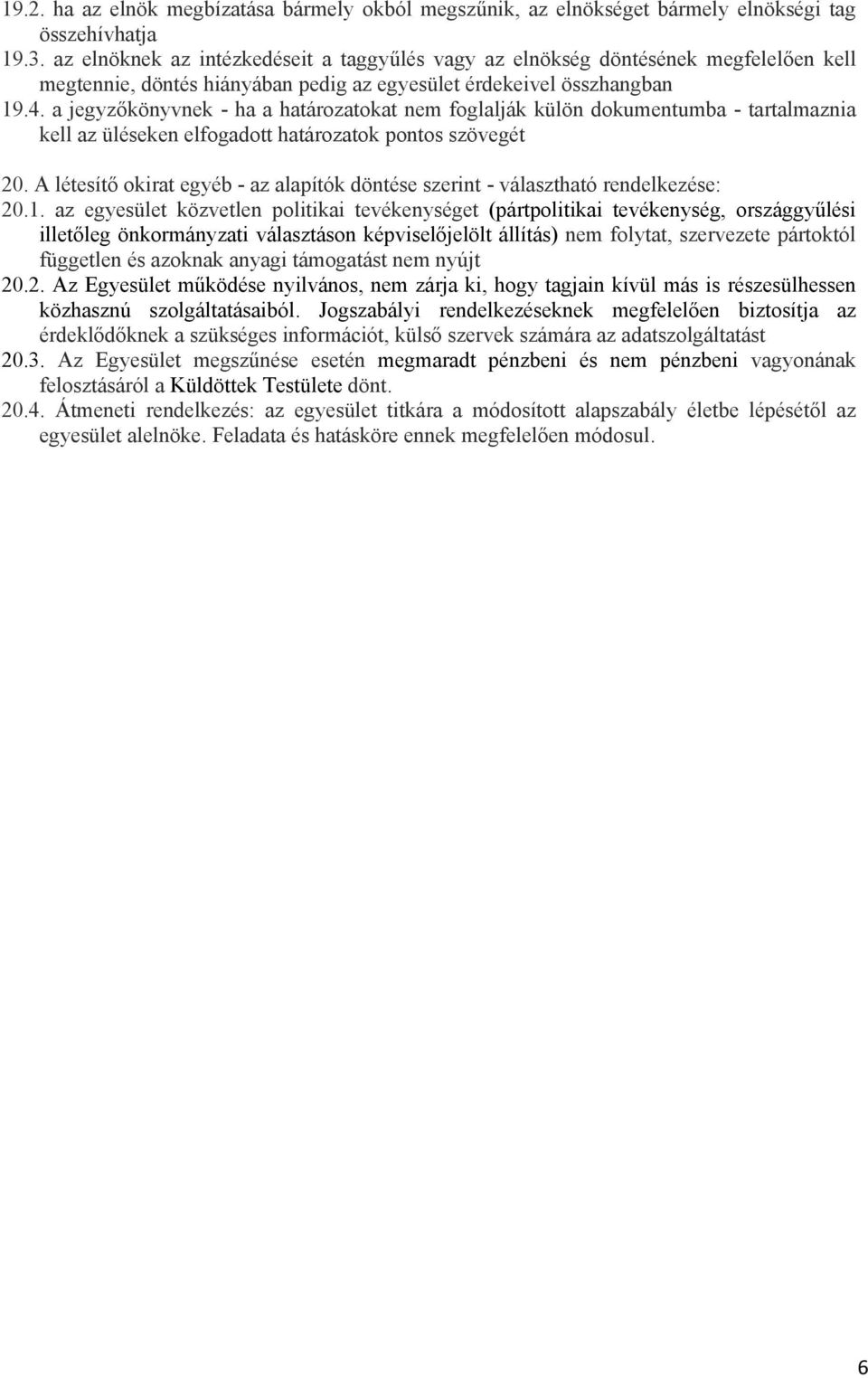 19.2. ha az elnök megbízatása bármely okból megszűnik, az elnökséget bármely elnökségi tag összehívhatja
19.3. az elnöknek az intézkedéseit a taggyűlés vagy az elnökség döntésének megfelelően kell megtennie, döntés hiányában pedig az egyesület érdekeivel összhangban
19.4. a jegyzőkönyvnek - ha a határozatokat nem foglalják külön dokumentumba - tartalmaznia kell az üléseken elfogadott határozatok pontos szövegét

20. A létesítő okirat egyéb - az alapítók döntése szerint - választható rendelkezése:
20.1. az egyesület közvetlen politikai tevékenységet (pártpolitikai tevékenység, országgyűlési illetőleg önkormányzati választáson képviselőjelölt állítás) nem folytat, szervezete pártoktól független és azoknak anyagi támogatást nem nyújt
20.2. Az Egyesület működése nyilvános, nem zárja ki, hogy tagjain kívül más is részesülhessen közhasznú szolgáltatásaiból. Jogszabályi rendelkezéseknek megfelelően biztosítja az érdeklődőknek a szükséges információt, külső szervek számára az adatszolgáltatást
20.3. Az Egyesület megszűnése esetén megmaradt pénzbeni és nem pénzbeni vagyonának felosztásáról a Küldöttek Testülete dönt.
20.4. Átmeneti rendelkezés: az egyesület titkára a módosított alapszabály életbe lépésétől az egyesület alelnöke. Feladata és hatásköre ennek megfelelően módosul.

6